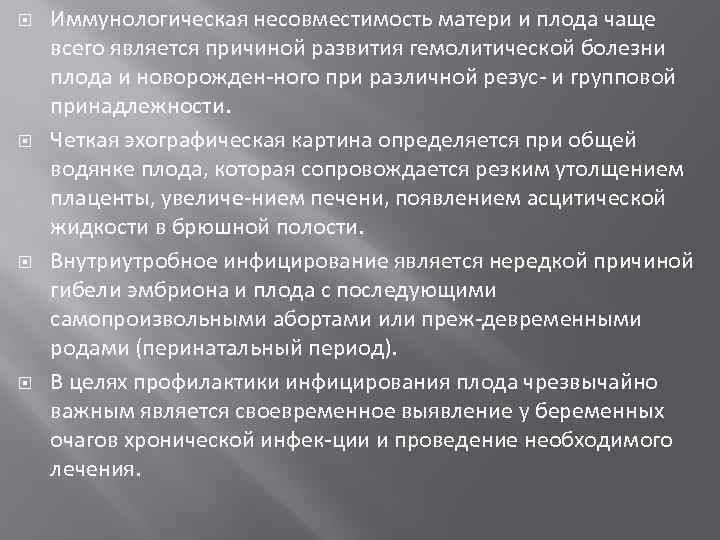 Иммунологическая несовместимость матери и плода чаще всего является причиной развития гемолитической болезни плода и новорожден-ного при различной резус- и групповой принадлежности.

Четкая эхографическая картина определяется при общей водянке плода, которая сопровождается резким утолщением плаценты, увеличе-нием печени, появлением асцитической жидкости в брюшной полости.

Внутриутробное инфицирование является нередкой причиной гибели эмбриона и плода с последующими самопроизвольными абортами или преж-девременными родами (перинатальный период).

В целях профилактики инфицирования плода чрезвычайно важным является своевременное выявление у беременных очагов хронической инфек-ции и проведение необходимого лечения.